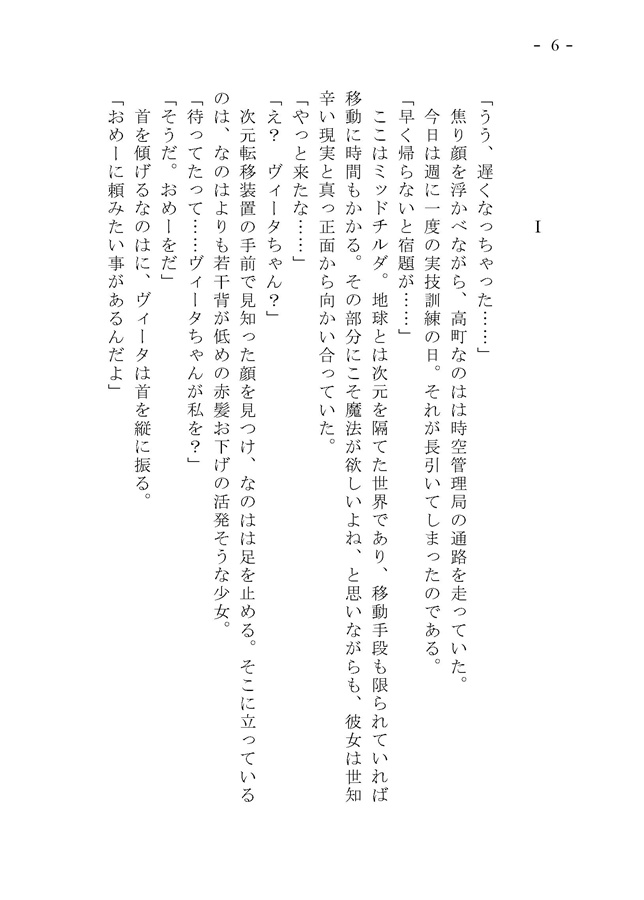 - 6 -

I

「うう、遅くなっちゃった……」
焦り顔を浮かべながら、高町なのはは時空管理局の通路を走っていた。
今日は週に一度の実技訓練の日。それが長引いてしまったのである。
「早く帰らないと宿題が……」
ここはミッドチルダ。地球とは次元を隔てた世界であり、移動手段も限られていれば移動に時間もかかる。その部分にこそ魔法が欲しいよね、と思いながらも、彼女は世知辛い現実と真っ正面から向かい合っていた。
「やっと来たな……」
「え？　ヴィータちゃん？」
次元転移装置の手前で見知った顔を見つけ、なのはは足を止める。そこに立っているのは、なのはよりも若干背が低めの赤髪お下げの活発そうな少女。
「待ってたって……ヴィータちゃんが私を？」
「そうだ。おめーをだ」
首を傾げるなのはに、ヴィータは首を縦に振る。
「おめーに頼みたい事があるんだよ」